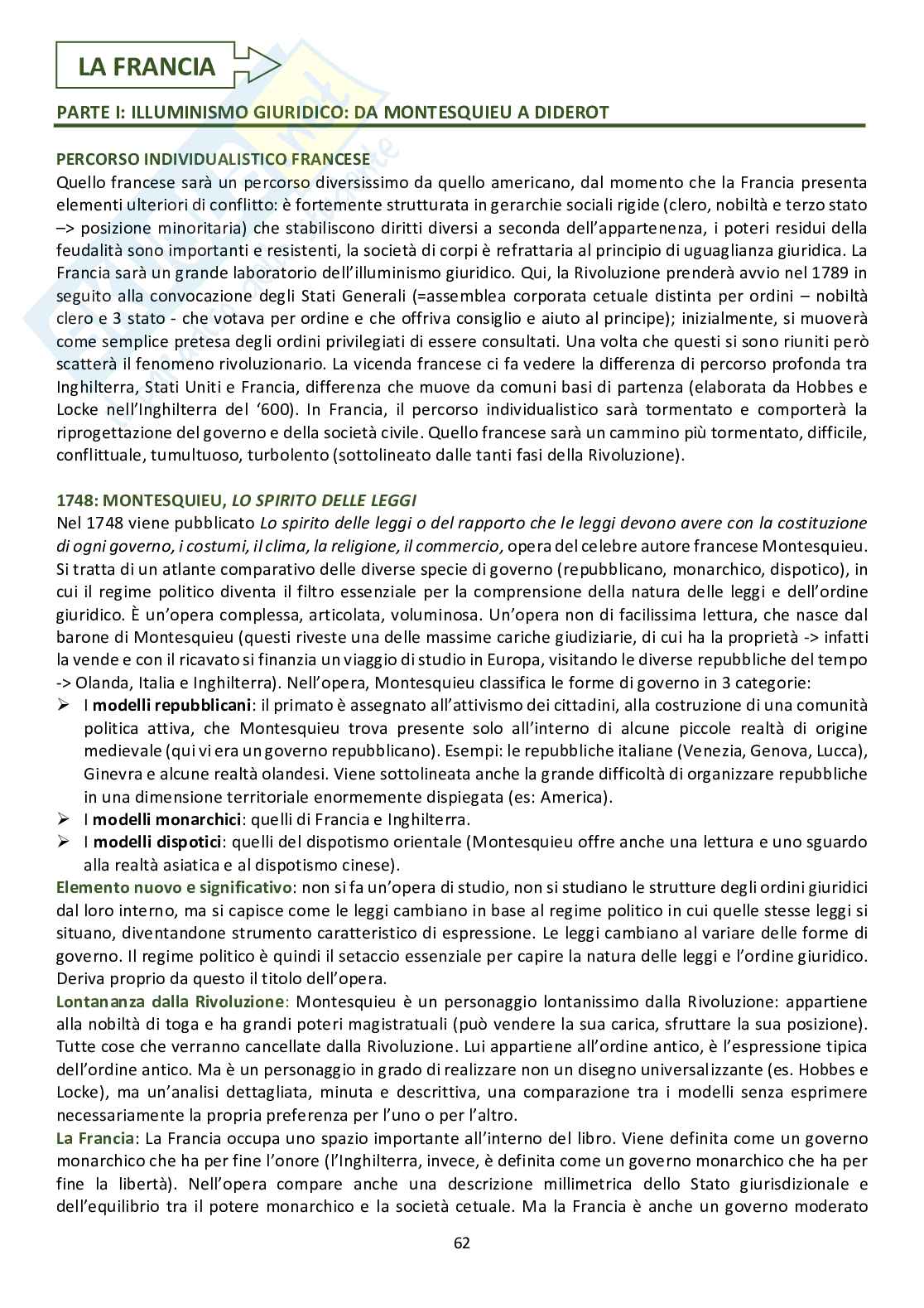 LA FRANCIA

PARTE I: ILLUMINISMO GIURIDICO: DA MONTESQUIEU A DIDEROT

PERCORSO INDIVIDUALISTICO FRANCESE
Quello francese sarà un percorso diversissimo da quello americano, dal momento che la Francia presenta elementi ulteriori di conflitto: è fortemente strutturata in gerarchie sociali rigide (clero, nobiltà e terzo stato –> posizione minoritaria) che stabiliscono diritti diversi a seconda dell'appartenenza, i poteri residui della feudalità sono importanti e resistenti, la società di corpi è refrattaria al principio di uguaglianza giuridica. La Francia sarà un grande laboratorio dell'illuminismo giuridico. Qui, la Rivoluzione prenderà avvio nel 1789 in seguito alla convocazione degli Stati Generali (=assemblea corporata cetuale distinta per ordini – nobiltà clero e 3 stato - che votava per ordine e che offriva consiglio e aiuto al principe); inizialmente, si muoverà come semplice pretesa degli ordini privilegiati di essere consultati. Una volta che questi si sono riuniti però scatterà il fenomeno rivoluzionario. La vicenda francese ci fa vedere la differenza di percorso profonda tra Inghilterra, Stati Uniti e Francia, differenza che muove da comuni basi di partenza (elaborata da Hobbes e Locke nell'Inghilterra del '600). In Francia, il percorso individualistico sarà tormentato e comporterà la riprogettazione del governo e della società civile. Quello francese sarà un cammino più tormentato, difficile, conflittuale, tumultuoso, turbolento (sottolineato dalle tanti fasi della Rivoluzione).

1748: MONTESQUIEU, LO SPIRITO DELLE LEGGI
Nel 1748 viene pubblicato Lo spirito delle leggi o del rapporto che le leggi devono avere con la costituzione di ogni governo, i costumi, il clima, la religione, il commercio, opera del celebre autore francese Montesquieu. Si tratta di un atlante comparativo delle diverse specie di governo (repubblicano, monarchico, dispotico), in cui il regime politico diventa il filtro essenziale per la comprensione della natura delle leggi e dell'ordine giuridico. È un'opera complessa, articolata, voluminosa. Un'opera non di facilissima lettura, che nasce dal barone di Montesquieu (questi riveste una delle massime cariche giudiziarie, di cui ha la proprietà -> infatti la vende e con il ricavato si finanzia un viaggio di studio in Europa, visitando le diverse repubbliche del tempo -> Olanda, Italia e Inghilterra). Nell'opera, Montesquieu classifica le forme di governo in 3 categorie:
➢ I modelli repubblicani: il primato è assegnato all'attivismo dei cittadini, alla costruzione di una comunità politica attiva, che Montesquieu trova presente solo all'interno di alcune piccole realtà di origine medievale (qui vi era un governo repubblicano). Esempi: le repubbliche italiane (Venezia, Genova, Lucca), Ginevra e alcune realtà olandesi. Viene sottolineata anche la grande difficoltà di organizzare repubbliche in una dimensione territoriale enormemente dispiegata (es: America).
➢ I modelli monarchici: quelli di Francia e Inghilterra.
➢ I modelli dispotici: quelli del dispotismo orientale (Montesquieu offre anche una lettura e uno sguardo alla realtà asiatica e al dispotismo cinese).
Elemento nuovo e significativo: non si fa un'opera di studio, non si studiano le strutture degli ordini giuridici dal loro interno, ma si capisce come le leggi cambiano in base al regime politico in cui quelle stesse leggi si situano, diventandone strumento caratteristico di espressione. Le leggi cambiano al variare delle forme di governo. Il regime politico è quindi il setaccio essenziale per capire la natura delle leggi e l'ordine giuridico. Deriva proprio da questo il titolo dell'opera.
Lontananza dalla Rivoluzione: Montesquieu è un personaggio lontanissimo dalla Rivoluzione: appartiene alla nobiltà di toga e ha grandi poteri magistratuali (può vendere la sua carica, sfruttare la sua posizione). Tutte cose che verranno cancellate dalla Rivoluzione. Lui appartiene all'ordine antico, è l'espressione tipica dell'ordine antico. Ma è un personaggio in grado di realizzare non un disegno universalizzante (es. Hobbes e Locke), ma un'analisi dettagliata, minuta e descrittiva, una comparazione tra i modelli senza esprimere necessariamente la propria preferenza per l'uno o per l'altro.
La Francia: La Francia occupa uno spazio importante all'interno del libro. Viene definita come un governo monarchico che ha per fine l'onore (l'Inghilterra, invece, è definita come un governo monarchico che ha per fine la libertà). Nell'opera compare anche una descrizione millimetrica dello Stato giurisdizionale e dell'equilibrio tra il potere monarchico e la società cetuale. Ma la Francia è anche un governo moderato

62